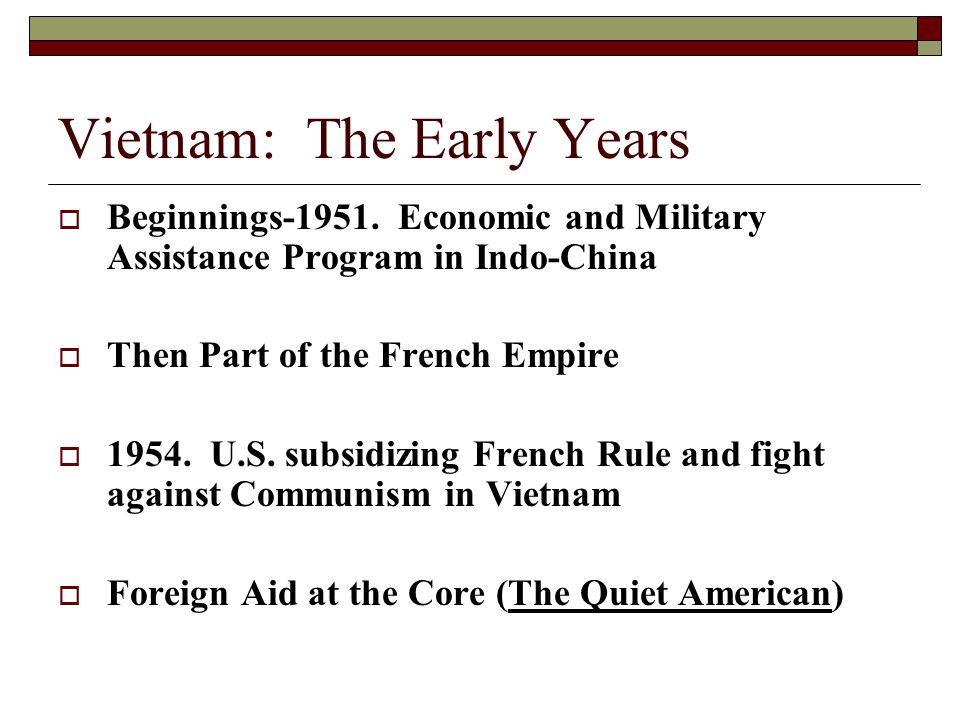 Vietnam: The Early Years

Beginnings-1951. Economic and Military Assistance Program in Indo-China

Then Part of the French Empire

1954. U.S. subsidizing French Rule and fight against Communism in Vietnam

Foreign Aid at the Core (The Quiet American)